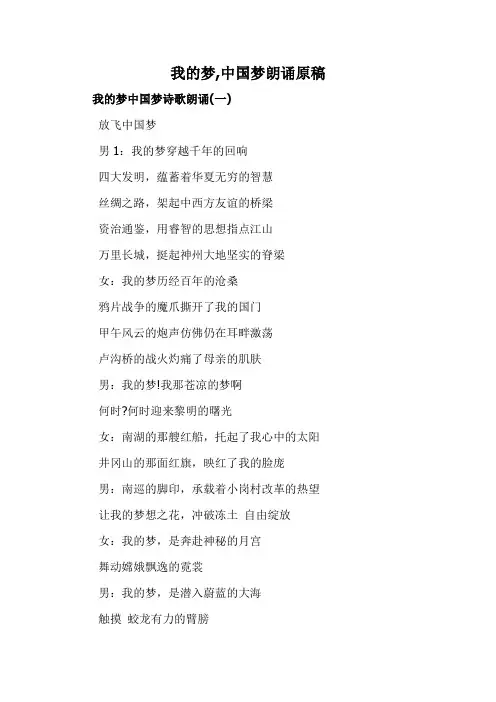 我的梦,中国梦朗诵原稿

我的梦中国梦诗歌朗诵(一)

放飞中国梦

男 1：我的梦穿越千年的回响

四大发明，蕴蓄着华夏无穷的智慧

丝绸之路，架起中西方友谊的桥梁

资治通鉴，用睿智的思想指点江山

万里长城，挺起神州大地坚实的脊梁

女：我的梦历经百年的沧桑

鸦片战争的魔爪撕开了我的国门

甲午风云的炮声仿佛仍在耳畔激荡

卢沟桥的战火灼痛了母亲的肌肤

男：我的梦!我那苍凉的梦啊

何时?何时迎来黎明的曙光

女：南湖的那艘红船，托起了我心中的太阳

井冈山的那面红旗，映红了我的脸庞

男：南巡的脚印，承载着小岗村改革的热望

让我的梦想之花，冲破冻土 自由绽放

女：我的梦，是奔赴神秘的月宫

舞动嫦娥飘逸的霓裳

男：我的梦，是潜入蔚蓝的大海

触摸 蛟龙有力的臂膀